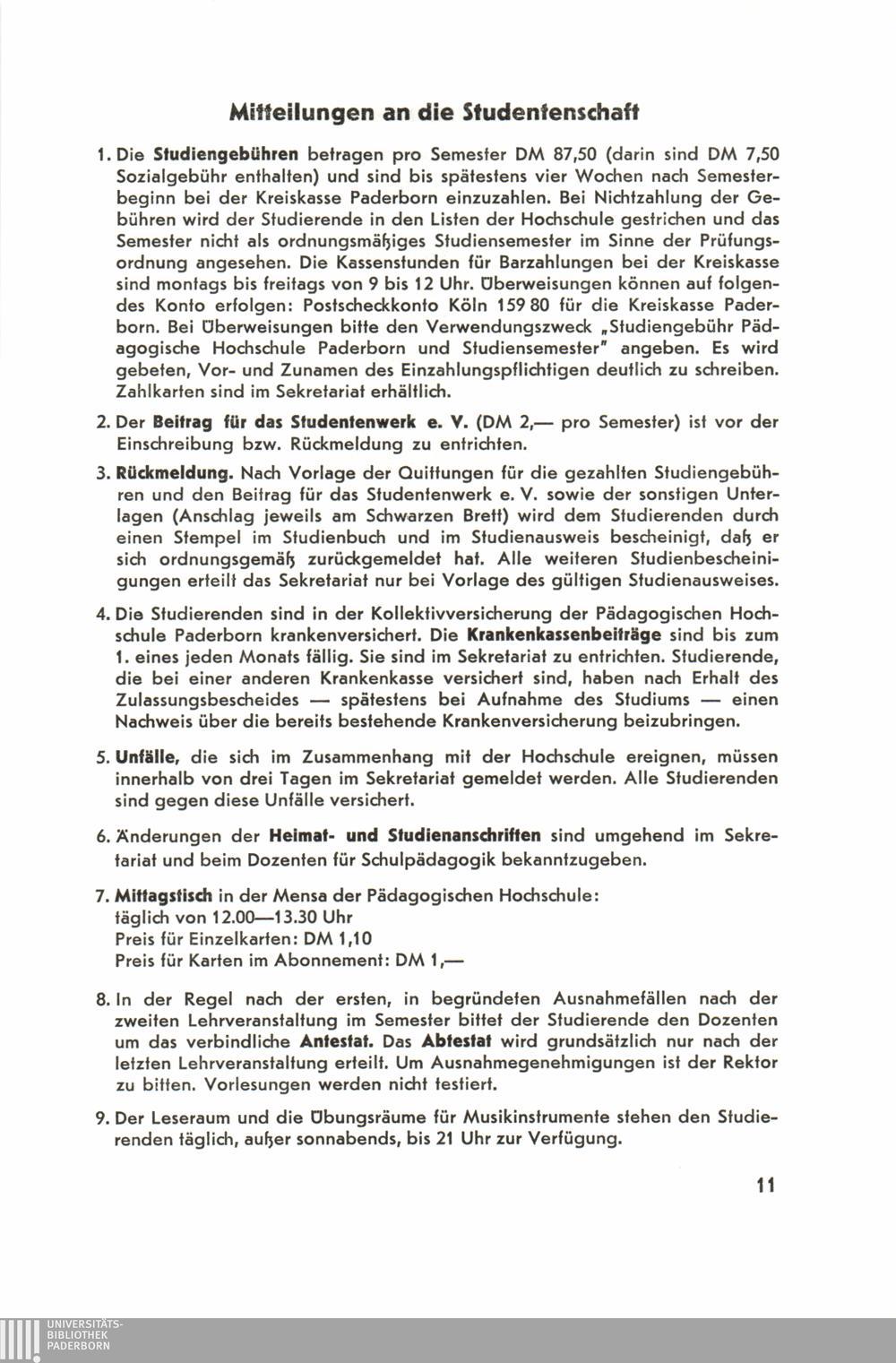 Mitteilungen an die Studentenschaft

1. Die Studiengebühren betragen pro Semester DM 87,50 (darin sind DM 7,50 Sozialgebühr enthalten) und sind bis spätestens vier Wochen nach Semesterbeginn bei der Kreiskasse Paderborn einzuzahlen. Bei Nichtzahlung der Gebühren wird der Studierende in den Listen der Hochschule gestrichen und das Semester nicht als ordnungsmäßiges Studiensemester im Sinne der Prüfungsordnung angesehen. Die Kassenstunden für Barzahlungen bei der Kreiskasse sind montags bis freitags von 9 bis 12 Uhr. Überweisungen können auf folgendes Konto erfolgen: Postscheckkonto Köln 159 80 für die Kreiskasse Paderborn. Bei Überweisungen bitte den Verwendungszweck „Studiengebühr Pädagogische Hochschule Paderborn und Studiensemester" angeben. Es wird gebeten, Vor- und Zunamen des Einzahlungspflichtigen deutlich zu schreiben. Zahlkarten sind im Sekretariat erhältlich.

2. Der Beitrag für das Studentenwerk e. V. (DM 2,— pro Semester) ist vor der Einschreibung bzw. Rückmeldung zu entrichten.

3. Rückmeldung. Nach Vorlage der Quittungen für die gezahlten Studiengebühren und den Beitrag für das Studentenwerk e. V. sowie der sonstigen Unterlagen (Anschlag jeweils am Schwarzen Brett) wird dem Studierenden durch einen Stempel im Studienbuch und im Studienausweis bescheinigt, daß er sich ordnungsgemäß zurückgemeldet hat. Alle weiteren Studienbescheinigungen erteilt das Sekretariat nur bei Vorlage des gültigen Studienausweises.

4. Die Studierenden sind in der Kollektivversicherung der Pädagogischen Hochschule Paderborn krankenversichert. Die Krankenkassenbeiträge sind bis zum 1. eines jeden Monats fällig. Sie sind im Sekretariat zu entrichten. Studierende, die bei einer anderen Krankenkasse versichert sind, haben nach Erhalt des Zulassungsbescheides — spätestens bei Aufnahme des Studiums — einen Nachweis über die bereits bestehende Krankenversicherung beizubringen.

5. Unfälle, die sich im Zusammenhang mit der Hochschule ereignen, müssen innerhalb von drei Tagen im Sekretariat gemeldet werden. Alle Studierenden sind gegen diese Unfälle versichert.

6. Änderungen der Heimat- und Studienanschriften sind umgehend im Sekretariat und beim Dozenten für Schulpädagogik bekanntzugeben.

7. Mittagstisch in der Mensa der Pädagogischen Hochschule:
täglich von 12.00—13.30 Uhr
Preis für Einzelkarten: DM 1,10
Preis für Karten im Abonnement: DM 1,—

8. In der Regel nach der ersten, in begründeten Ausnahmefällen nach der zweiten Lehrveranstaltung im Semester bittet der Studierende den Dozenten um das verbindliche Antestat. Das Abtestat wird grundsätzlich nur nach der letzten Lehrveranstaltung erteilt. Um Ausnahmegenehmigungen ist der Rektor zu bitten. Vorlesungen werden nicht testiert.

9. Der Leseraum und die Übungsräume für Musikinstrumente stehen den Studierenden täglich, außer sonnabends, bis 21 Uhr zur Verfügung.

11

UNIVERSITÄTS-
BIBLIOTHEK
PADERBORN